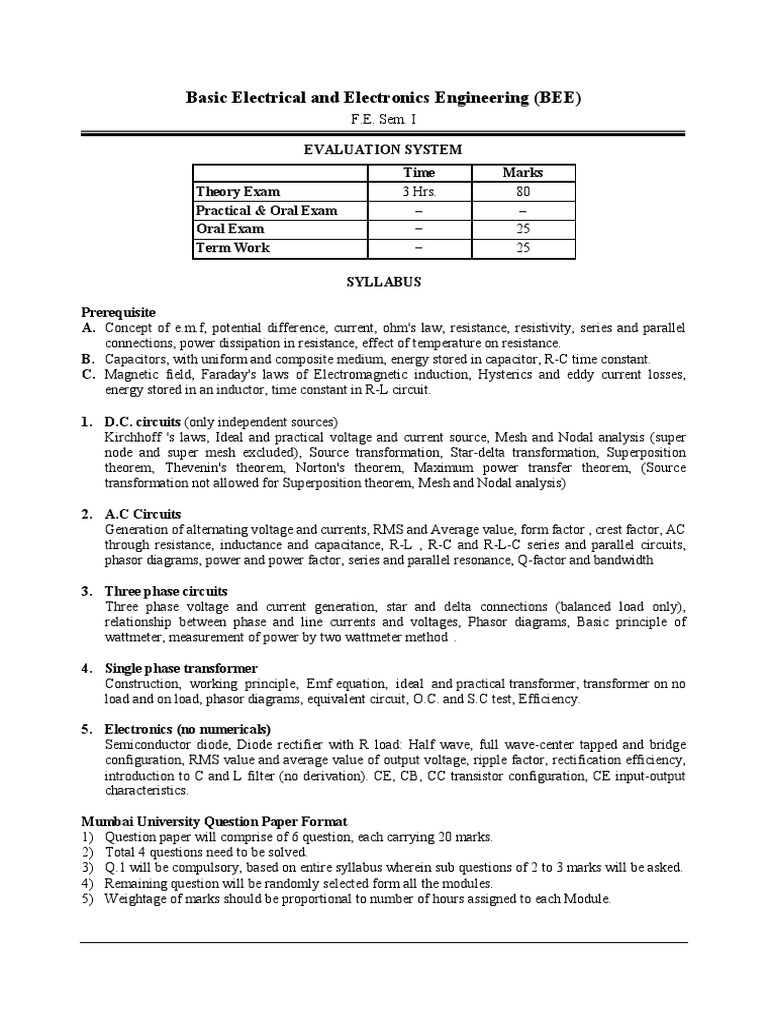 Basic Electrical and Electronics Engineering (BEE)

F.E. Sem. I

EVALUATION SYSTEM

| | Time | Marks |
|---|---|---|
| Theory Exam | 3 Hrs. | 80 |
| Practical & Oral Exam | – | – |
| Oral Exam | – | 25 |
| Term Work | – | 25 |

SYLLABUS

Prerequisite

A. Concept of e.m.f, potential difference, current, ohm's law, resistance, resistivity, series and parallel connections, power dissipation in resistance, effect of temperature on resistance.

B. Capacitors, with uniform and composite medium, energy stored in capacitor, R-C time constant.

C. Magnetic field, Faraday's laws of Electromagnetic induction, Hysterics and eddy current losses, energy stored in an inductor, time constant in R-L circuit.

1. D.C. circuits (only independent sources)
Kirchhoff 's laws, Ideal and practical voltage and current source, Mesh and Nodal analysis (super node and super mesh excluded), Source transformation, Star-delta transformation, Superposition theorem, Thevenin's theorem, Norton's theorem, Maximum power transfer theorem, (Source transformation not allowed for Superposition theorem, Mesh and Nodal analysis)

2. A.C Circuits
Generation of alternating voltage and currents, RMS and Average value, form factor , crest factor, AC through resistance, inductance and capacitance, R-L , R-C and R-L-C series and parallel circuits, phasor diagrams, power and power factor, series and parallel resonance, Q-factor and bandwidth

3. Three phase circuits
Three phase voltage and current generation, star and delta connections (balanced load only), relationship between phase and line currents and voltages, Phasor diagrams, Basic principle of wattmeter, measurement of power by two wattmeter method .

4. Single phase transformer
Construction, working principle, Emf equation, ideal and practical transformer, transformer on no load and on load, phasor diagrams, equivalent circuit, O.C. and S.C test, Efficiency.

5. Electronics (no numericals)
Semiconductor diode, Diode rectifier with R load: Half wave, full wave-center tapped and bridge configuration, RMS value and average value of output voltage, ripple factor, rectification efficiency, introduction to C and L filter (no derivation). CE, CB, CC transistor configuration, CE input-output characteristics.

Mumbai University Question Paper Format
1) Question paper will comprise of 6 question, each carrying 20 marks.
2) Total 4 questions need to be solved.
3) Q.1 will be compulsory, based on entire syllabus wherein sub questions of 2 to 3 marks will be asked.
4) Remaining question will be randomly selected form all the modules.
5) Weightage of marks should be proportional to number of hours assigned to each Module.